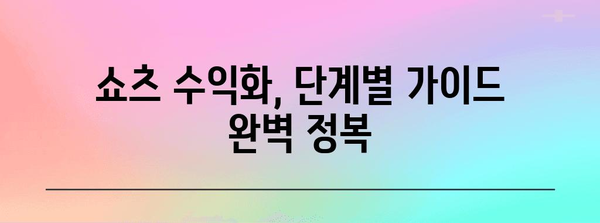 쇼츠 수익화, 단계별 가이드 완벽 정복